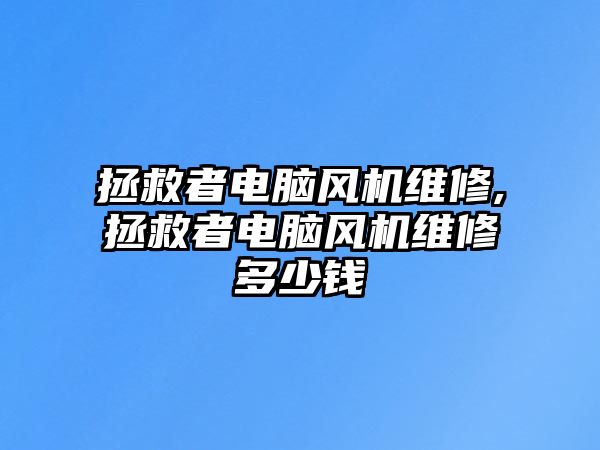 拯救者电脑风机维修,拯救者电脑风机维修多少钱